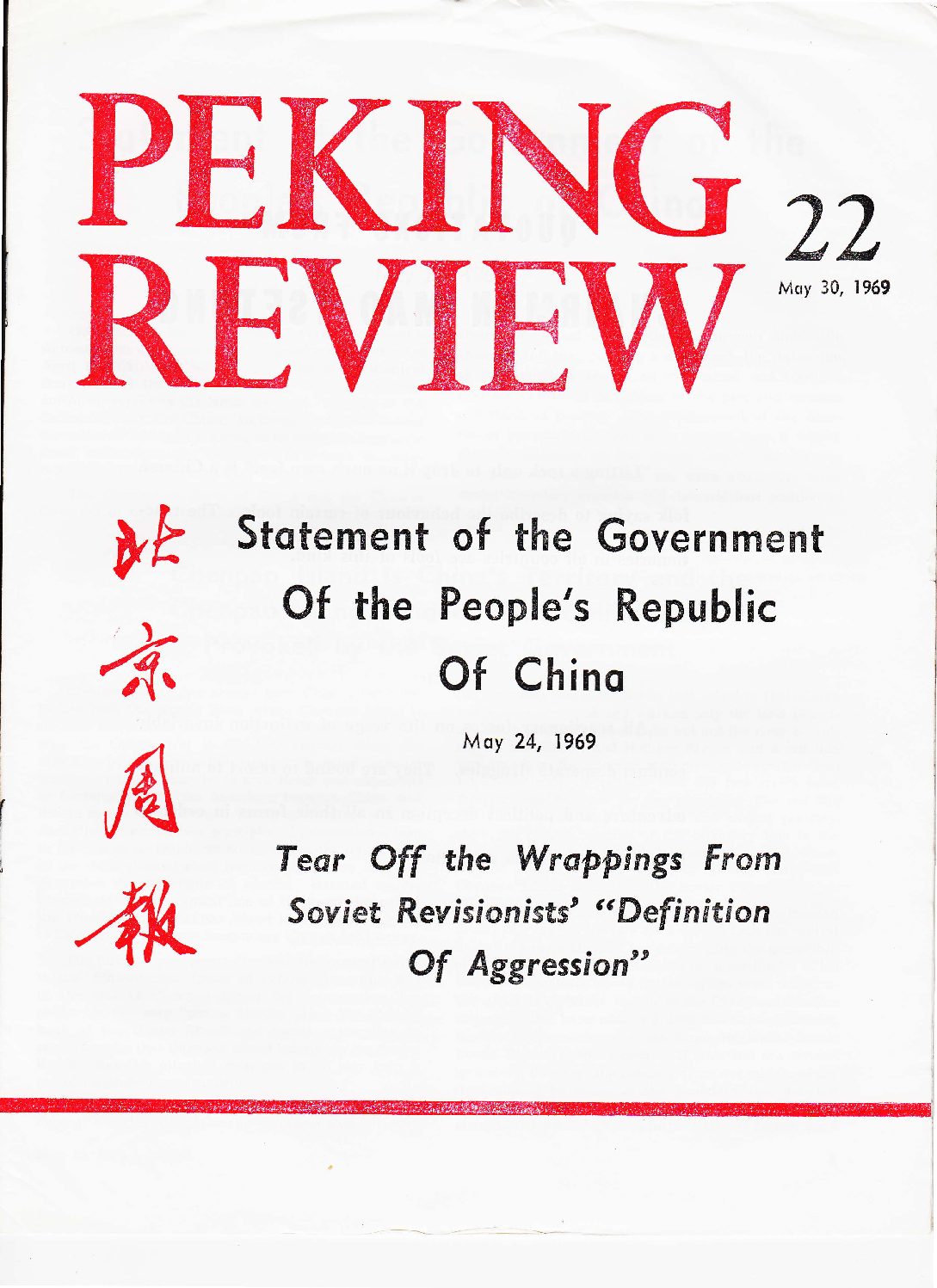 PEKING REVIEW

22

May 30, 1969

北京周報

Statement of the Government Of the People's Republic Of China

May 24, 1969

Tear Off the Wrappings From Soviet Revisionists' "Definition Of Aggression"